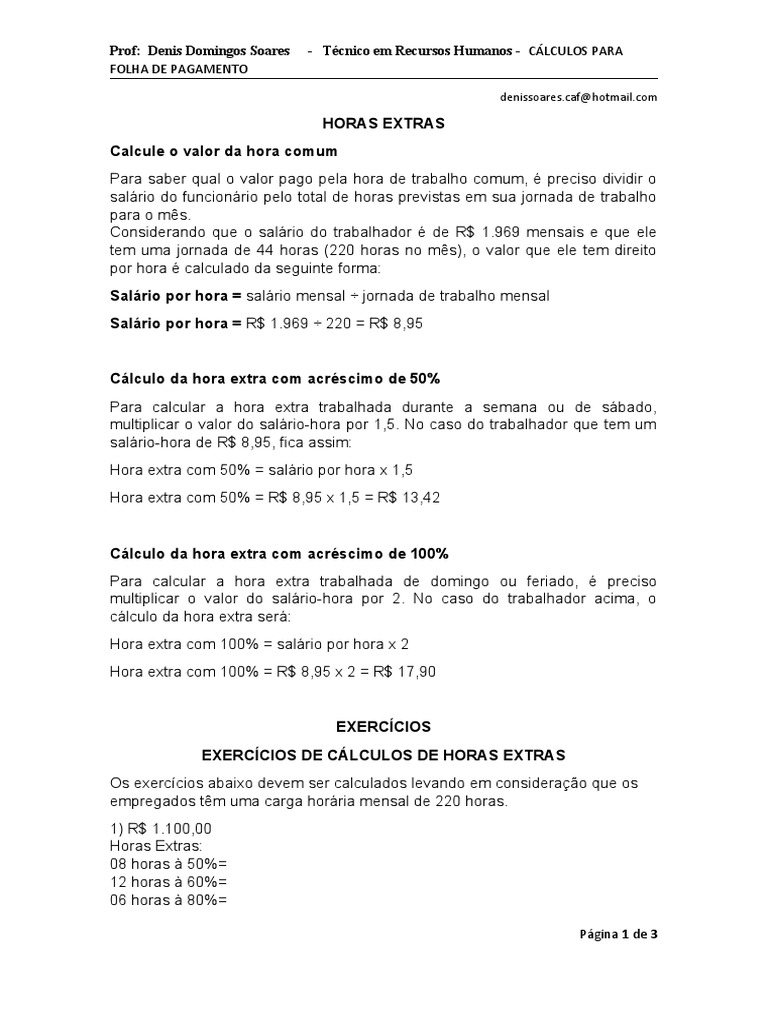 Prof: Denis Domingos Soares - Técnico em Recursos Humanos - CÁLCULOS PARA FOLHA DE PAGAMENTO

denissoares.caf@hotmail.com

HORAS EXTRAS

Calcule o valor da hora comum

Para saber qual o valor pago pela hora de trabalho comum, é preciso dividir o salário do funcionário pelo total de horas previstas em sua jornada de trabalho para o mês.
Considerando que o salário do trabalhador é de R$ 1.969 mensais e que ele tem uma jornada de 44 horas (220 horas no mês), o valor que ele tem direito por hora é calculado da seguinte forma:

Salário por hora = salário mensal ÷ jornada de trabalho mensal

Salário por hora = R$ 1.969 ÷ 220 = R$ 8,95

Cálculo da hora extra com acréscimo de 50%

Para calcular a hora extra trabalhada durante a semana ou de sábado, multiplicar o valor do salário-hora por 1,5. No caso do trabalhador que tem um salário-hora de R$ 8,95, fica assim:

Hora extra com 50% = salário por hora x 1,5

Hora extra com 50% = R$ 8,95 x 1,5 = R$ 13,42

Cálculo da hora extra com acréscimo de 100%

Para calcular a hora extra trabalhada de domingo ou feriado, é preciso multiplicar o valor do salário-hora por 2. No caso do trabalhador acima, o cálculo da hora extra será:

Hora extra com 100% = salário por hora x 2

Hora extra com 100% = R$ 8,95 x 2 = R$ 17,90

EXERCÍCIOS

EXERCÍCIOS DE CÁLCULOS DE HORAS EXTRAS

Os exercícios abaixo devem ser calculados levando em consideração que os empregados têm uma carga horária mensal de 220 horas.

1) R$ 1.100,00
Horas Extras:
08 horas à 50%=
12 horas à 60%=
06 horas à 80%=

Página 1 de 3